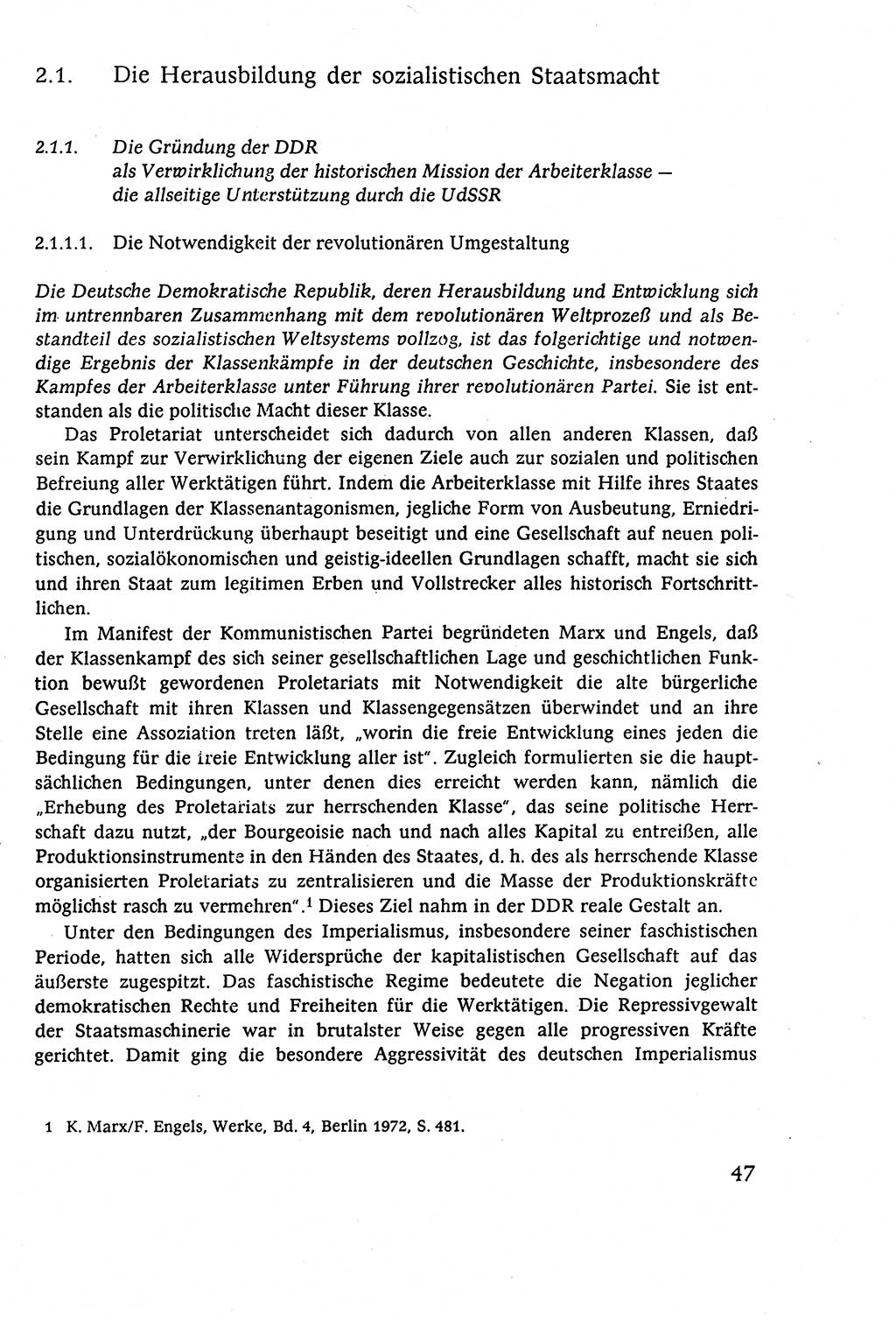 2.1. Die Herausbildung der sozialistischen Staatsmacht

2.1.1. Die Gründung der DDR als Verwirklichung der historischen Mission der Arbeiterklasse — die allseitige Unterstützung durch die UdSSR

2.1.1.1. Die Notwendigkeit der revolutionären Umgestaltung

Die Deutsche Demokratische Republik, deren Herausbildung und Entwicklung sich im untrennbaren Zusammenhang mit dem revolutionären Weltprozeß und als Bestandteil des sozialistischen Weltsystems vollzog, ist das folgerichtige und notwendige Ergebnis der Klassenkämpfe in der deutschen Geschichte, insbesondere des Kampfes der Arbeiterklasse unter Führung ihrer revolutionären Partei. Sie ist entstanden als die politische Macht dieser Klasse.

Das Proletariat unterscheidet sich dadurch von allen anderen Klassen, daß sein Kampf zur Verwirklichung der eigenen Ziele auch zur sozialen und politischen Befreiung aller Werktätigen führt. Indem die Arbeiterklasse mit Hilfe ihres Staates die Grundlagen der Klassenantagonismen, jegliche Form von Ausbeutung, Erniedrigung und Unterdrückung überhaupt beseitigt und eine Gesellschaft auf neuen politischen, sozialökonomischen und geistig-ideellen Grundlagen schafft, macht sie sich und ihren Staat zum legitimen Erben und Vollstrecker alles historisch Fortschrittlichen.

Im Manifest der Kommunistischen Partei begründeten Marx und Engels, daß der Klassenkampf des sich seiner gesellschaftlichen Lage und geschichtlichen Funktion bewußt gewordenen Proletariats mit Notwendigkeit die alte bürgerliche Gesellschaft mit ihren Klassen und Klassengegensätzen überwindet und an ihre Stelle eine Assoziation treten läßt, „worin die freie Entwicklung eines jeden die Bedingung für die freie Entwicklung aller ist". Zugleich formulierten sie die hauptsächlichen Bedingungen, unter denen dies erreicht werden kann, nämlich die „Erhebung des Proletariats zur herrschenden Klasse", das seine politische Herrschaft dazu nutzt, „der Bourgeoisie nach und nach alles Kapital zu entreißen, alle Produktionsinstrumente in den Händen des Staates, d. h. des als herrschende Klasse organisierten Proletariats zu zentralisieren und die Masse der Produktionskräfte möglichst rasch zu vermehren".$^1$ Dieses Ziel nahm in der DDR reale Gestalt an.

Unter den Bedingungen des Imperialismus, insbesondere seiner faschistischen Periode, hatten sich alle Widersprüche der kapitalistischen Gesellschaft auf das äußerste zugespitzt. Das faschistische Regime bedeutete die Negation jeglicher demokratischen Rechte und Freiheiten für die Werktätigen. Die Repressivgewalt der Staatsmaschinerie war in brutalster Weise gegen alle progressiven Kräfte gerichtet. Damit ging die besondere Aggressivität des deutschen Imperialismus

1 K. Marx/F. Engels, Werke, Bd. 4, Berlin 1972, S. 481.

47